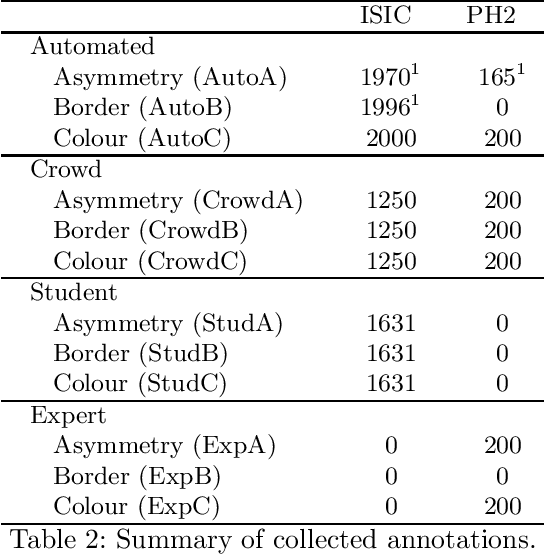 | | ISIC | PH2 |
|---|---|---|
| Automated | | |
| Asymmetry (AutoA) | $1970^1$ | $165^1$ |
| Border (AutoB) | $1996^1$ | 0 |
| Colour (AutoC) | 2000 | 200 |
| Crowd | | |
| Asymmetry (CrowdA) | 1250 | 200 |
| Border (CrowdB) | 1250 | 200 |
| Colour (CrowdC) | 1250 | 200 |
| Student | | |
| Asymmetry (StudA) | 1631 | 0 |
| Border (StudB) | 1631 | 0 |
| Colour (StudC) | 1631 | 0 |
| Expert | | |
| Asymmetry (ExpA) | 0 | 200 |
| Border (ExpB) | 0 | 0 |
| Colour (ExpC) | 0 | 200 |

Table 2: Summary of collected annotations.